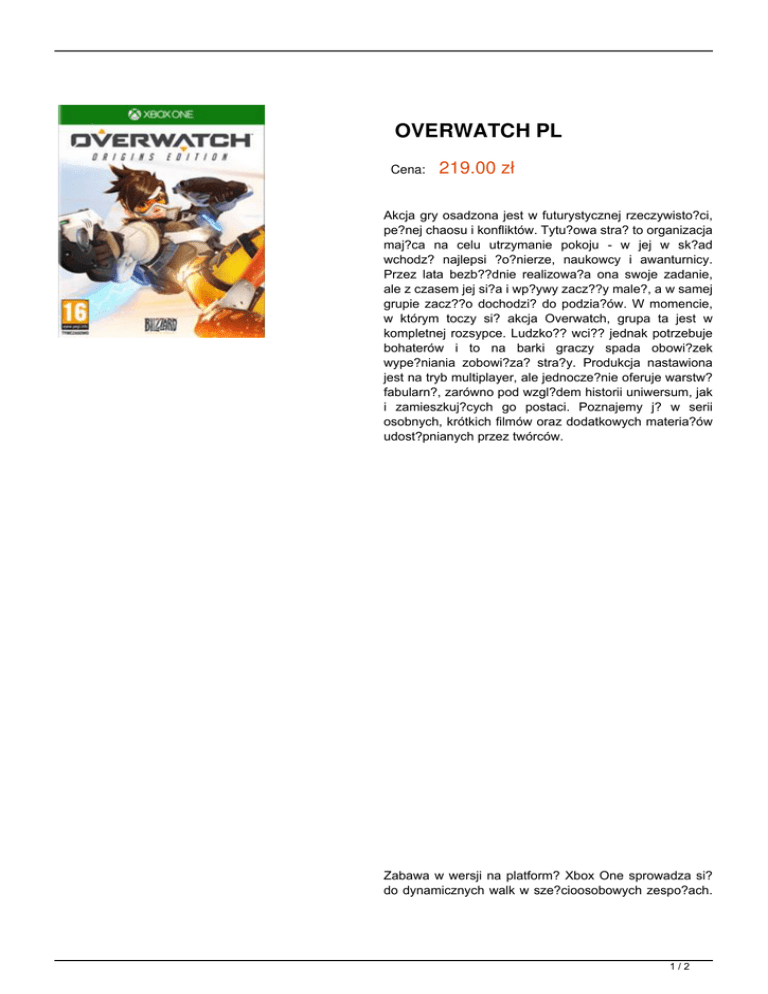 XBOX ONE

OVERWATCH

ORIGINS EDITION

16

BLIZZARD

OVERWATCH PL

Cena: 219.00 zł

Akcja gry osadzona jest w futurystycznej rzeczywisto?ci, pe?nej chaosu i konfliktów. Tytu?owa stra? to organizacja maj?ca na celu utrzymanie pokoju - w jej w sk?ad wchodz? najlepsi ?o?nierze, naukowcy i awanturnicy. Przez lata bezb??dnie realizowa?a ona swoje zadanie, ale z czasem jej si?a i wp?ywy zacz??y male?, a w samej grupie zacz??o dochodzi? do podzia?ów. W momencie, w którym toczy si? akcja Overwatch, grupa ta jest w kompletnej rozsypce. Ludzko?? wci?? jednak potrzebuje bohaterów i to na barki graczy spada obowi?zek wype?niania zobowi?za? stra?y. Produkcja nastawiona jest na tryb multiplayer, ale jednocze?nie oferuje warstw? fabularn?, zarówno pod wzgl?dem historii uniwersum, jak i zamieszkuj?cych go postaci. Poznajemy j? w serii osobnych, krótkich filmów oraz dodatkowych materia?ów udost?pnianych przez twórców.

Zabawa w wersji na platform? Xbox One sprowadza si? do dynamicznych walk w sze?cioosobowych zespo?ach.

1 / 2